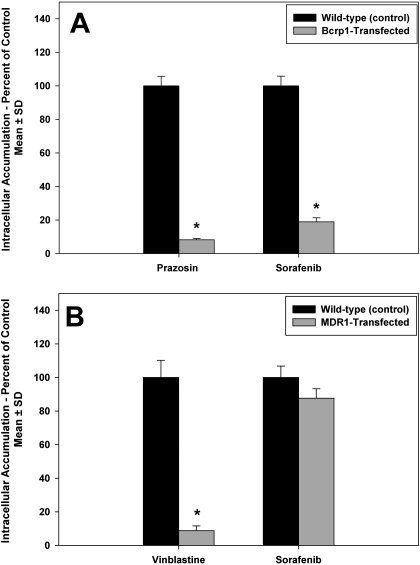 A

Wild-type (control)
Bcrp1-Transfected

Intracellular Accumulation - Percent of Control
Mean ± SD

140
120
100
80
60
40
20
0

*
*

Prazosin
Sorafenib

B

Wild-type (control)
MDR1-Transfected

Intracellular Accumulation - Percent of Control
Mean ± SD

140
120
100
80
60
40
20
0

*

Vinblastine
Sorafenib